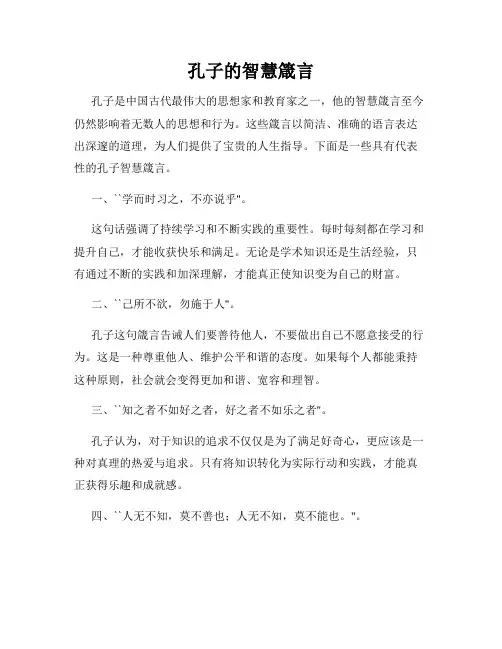 孔子的智慧箴言

孔子是中国古代最伟大的思想家和教育家之一，他的智慧箴言至今仍然影响着无数人的思想和行为。这些箴言以简洁、准确的语言表达出深邃的道理，为人们提供了宝贵的人生指导。下面是一些具有代表性的孔子智慧箴言。

一、``学而时习之，不亦说乎"。

这句话强调了持续学习和不断实践的重要性。每时每刻都在学习和提升自己，才能收获快乐和满足。无论是学术知识还是生活经验，只有通过不断的实践和加深理解，才能真正使知识变为自己的财富。

二、``己所不欲，勿施于人"。

孔子这句箴言告诫人们要善待他人，不要做出自己不愿意接受的行为。这是一种尊重他人、维护公平和谐的态度。如果每个人都能秉持这种原则，社会就会变得更加和谐、宽容和理智。

三、``知之者不如好之者，好之者不如乐之者"。

孔子认为，对于知识的追求不仅仅是为了满足好奇心，更应该是一种对真理的热爱与追求。只有将知识转化为实际行动和实践，才能真正获得乐趣和成就感。

四、``人无不知，莫不善也；人无不知，莫不能也。"。